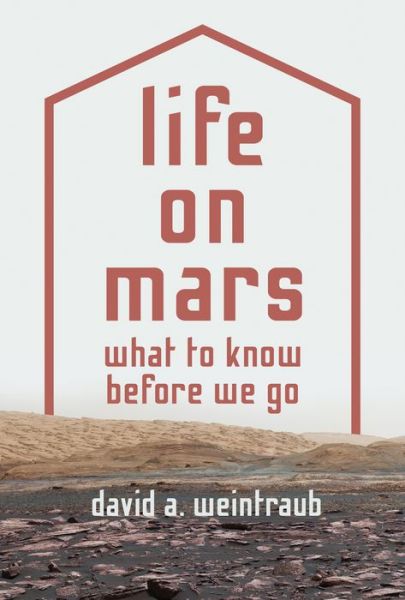 life
on
mars
what to know
before we go

david a. weintraub